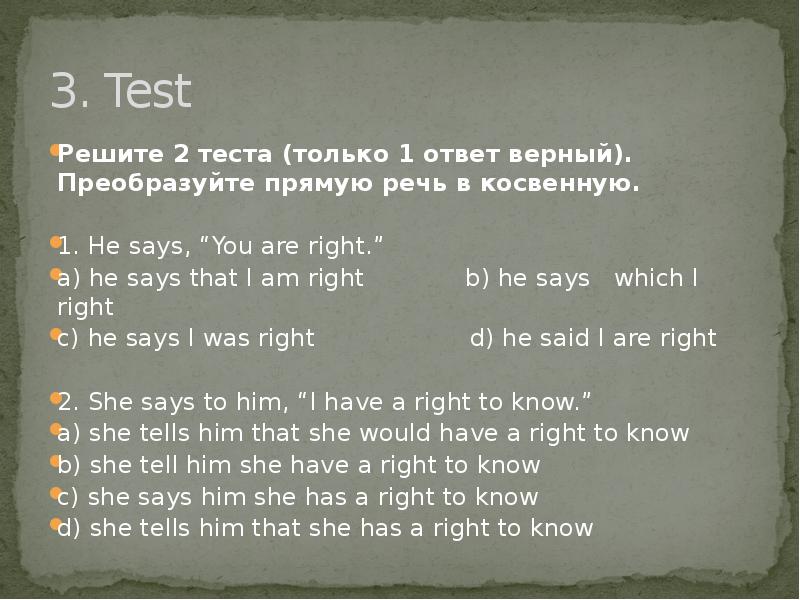 3. Test

Решите 2 теста (только 1 ответ верный). Преобразуйте прямую речь в косвенную.

1. He says, “You are right.”

a) he says that I am right b) he says which I right

c) he says I was right d) he said I are right

2. She says to him, “I have a right to know.”

a) she tells him that she would have a right to know

b) she tell him she have a right to know

c) she says him she has a right to know

d) she tells him that she has a right to know